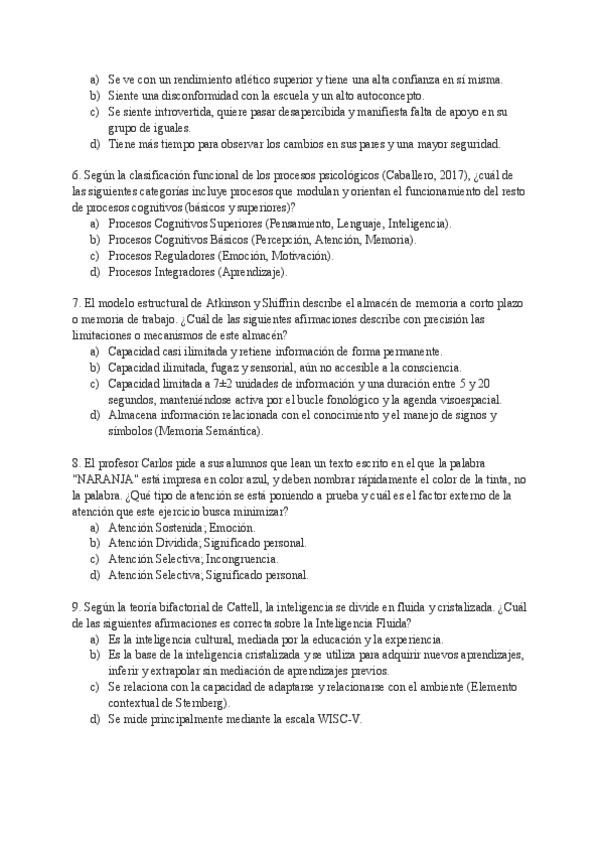 a) Se ve con un rendimiento atlético superior y tiene una alta confianza en sí misma.
b) Siente una disconformidad con la escuela y un alto autoconcepto.
c) Se siente introvertida, quiere pasar desapercibida y manifiesta falta de apoyo en su grupo de iguales.
d) Tiene más tiempo para observar los cambios en sus pares y una mayor seguridad.

6. Según la clasificación funcional de los procesos psicológicos (Caballero, 2017), ¿cuál de las siguientes categorías incluye procesos que modulan y orientan el funcionamiento del resto de procesos cognitivos (básicos y superiores)?
a) Procesos Cognitivos Superiores (Pensamiento, Lenguaje, Inteligencia).
b) Procesos Cognitivos Básicos (Percepción, Atención, Memoria).
c) Procesos Reguladores (Emoción, Motivación).
d) Procesos Integradores (Aprendizaje).

7. El modelo estructural de Atkinson y Shiffrin describe el almacén de memoria a corto plazo o memoria de trabajo. ¿Cuál de las siguientes afirmaciones describe con precisión las limitaciones o mecanismos de este almacén?
a) Capacidad casi ilimitada y retiene información de forma permanente.
b) Capacidad ilimitada, fugaz y sensorial, aún no accesible a la consciencia.
c) Capacidad limitada a 7±2 unidades de información y una duración entre 5 y 20 segundos, manteniéndose activa por el bucle fonológico y la agenda visoespacial.
d) Almacena información relacionada con el conocimiento y el manejo de signos y símbolos (Memoria Semántica).

8. El profesor Carlos pide a sus alumnos que lean un texto escrito en el que la palabra "NARANJA" está impresa en color azul, y deben nombrar rápidamente el color de la tinta, no la palabra. ¿Qué tipo de atención se está poniendo a prueba y cuál es el factor externo de la atención que este ejercicio busca minimizar?
a) Atención Sostenida; Emoción.
b) Atención Dividida; Significado personal.
c) Atención Selectiva; Incongruencia.
d) Atención Selectiva; Significado personal.

9. Según la teoría bifactorial de Cattell, la inteligencia se divide en fluida y cristalizada. ¿Cuál de las siguientes afirmaciones es correcta sobre la Inteligencia Fluida?
a) Es la inteligencia cultural, mediada por la educación y la experiencia.
b) Es la base de la inteligencia cristalizada y se utiliza para adquirir nuevos aprendizajes, inferir y extrapolar sin mediación de aprendizajes previos.
c) Se relaciona con la capacidad de adaptarse y relacionarse con el ambiente (Elemento contextual de Sternberg).
d) Se mide principalmente mediante la escala WISC-V.